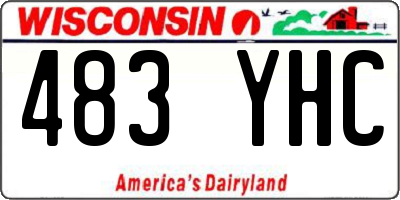 WISCONSIN

483 YHC

America's Dairyland